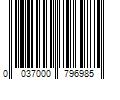 0 037000 796985